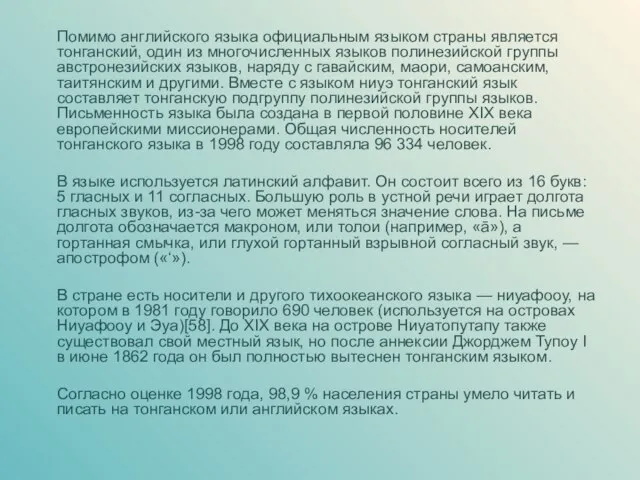 Помимо английского языка официальным языком страны является тонганский, один из многочисленных языков полинезийской группы австронезийских языков, наряду с гавайским, маори, самоанским, таитянским и другими. Вместе с языком ниуэ тонганский язык составляет тонганскую подгруппу полинезийской группы языков. Письменность языка была создана в первой половине XIX века европейскими миссионерами. Общая численность носителей тонганского языка в 1998 году составляла 96 334 человек.

В языке используется латинский алфавит. Он состоит всего из 16 букв: 5 гласных и 11 согласных. Большую роль в устной речи играет долгота гласных звуков, из-за чего может меняться значение слова. На письме долгота обозначается макроном, или толои (например, «ā»), а гортанная смычка, или глухой гортанный взрывной согласный звук, — апострофом («‘»).

В стране есть носители и другого тихоокеанского языка — ниуафооу, на котором в 1981 году говорило 690 человек (используется на островах Ниуафооу и Эуа)[58]. До XIX века на острове Ниуатопутапу также существовал свой местный язык, но после аннексии Джорджем Тупоу I в июне 1862 года он был полностью вытеснен тонганским языком.

Согласно оценке 1998 года, 98,9 % населения страны умело читать и писать на тонганском или английском языках.